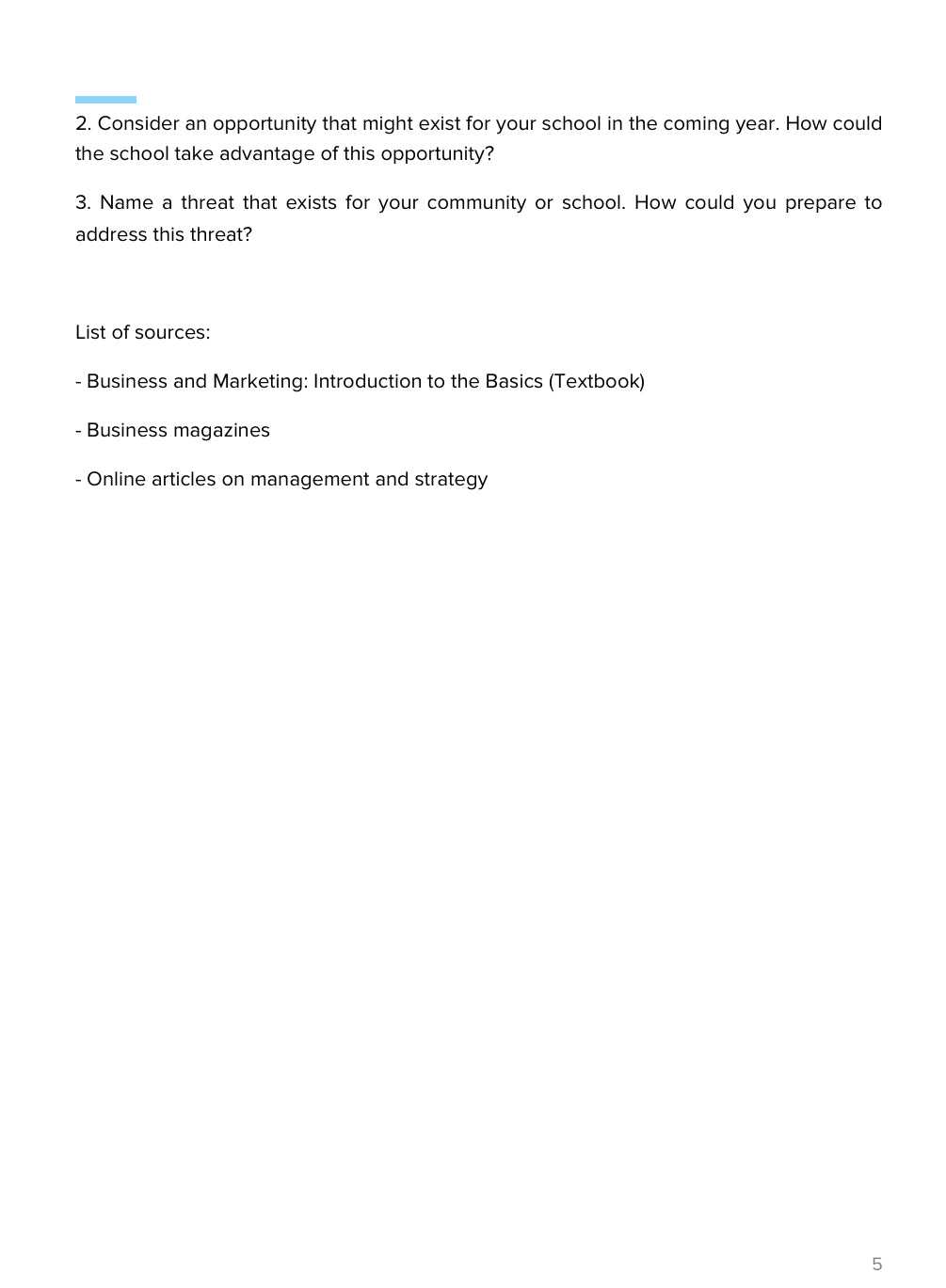 2. Consider an opportunity that might exist for your school in the coming year. How could the school take advantage of this opportunity?

3. Name a threat that exists for your community or school. How could you prepare to address this threat?

List of sources:

- Business and Marketing: Introduction to the Basics (Textbook)

- Business magazines

- Online articles on management and strategy

5